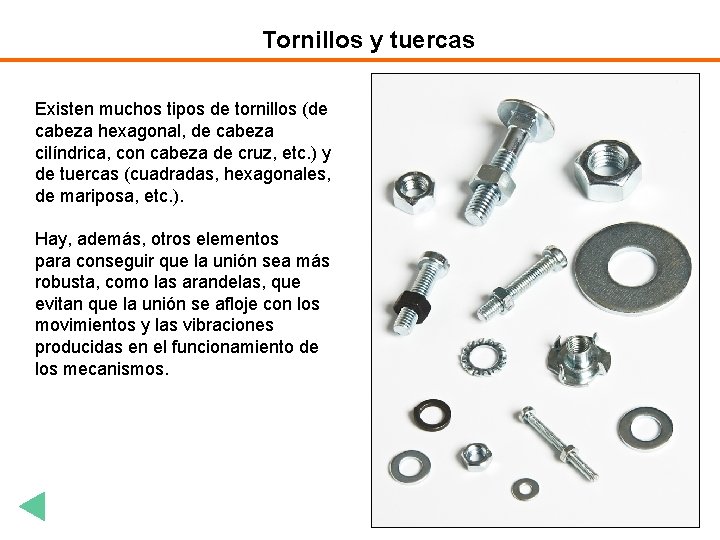 Tornillos y tuercas

Existen muchos tipos de tornillos (de cabeza hexagonal, de cabeza cilíndrica, con cabeza de cruz, etc.) y de tuercas (cuadradas, hexagonales, de mariposa, etc.).

Hay, además, otros elementos para conseguir que la unión sea más robusta, como las arandelas, que evitan que la unión se afloje con los movimientos y las vibraciones producidas en el funcionamiento de los mecanismos.